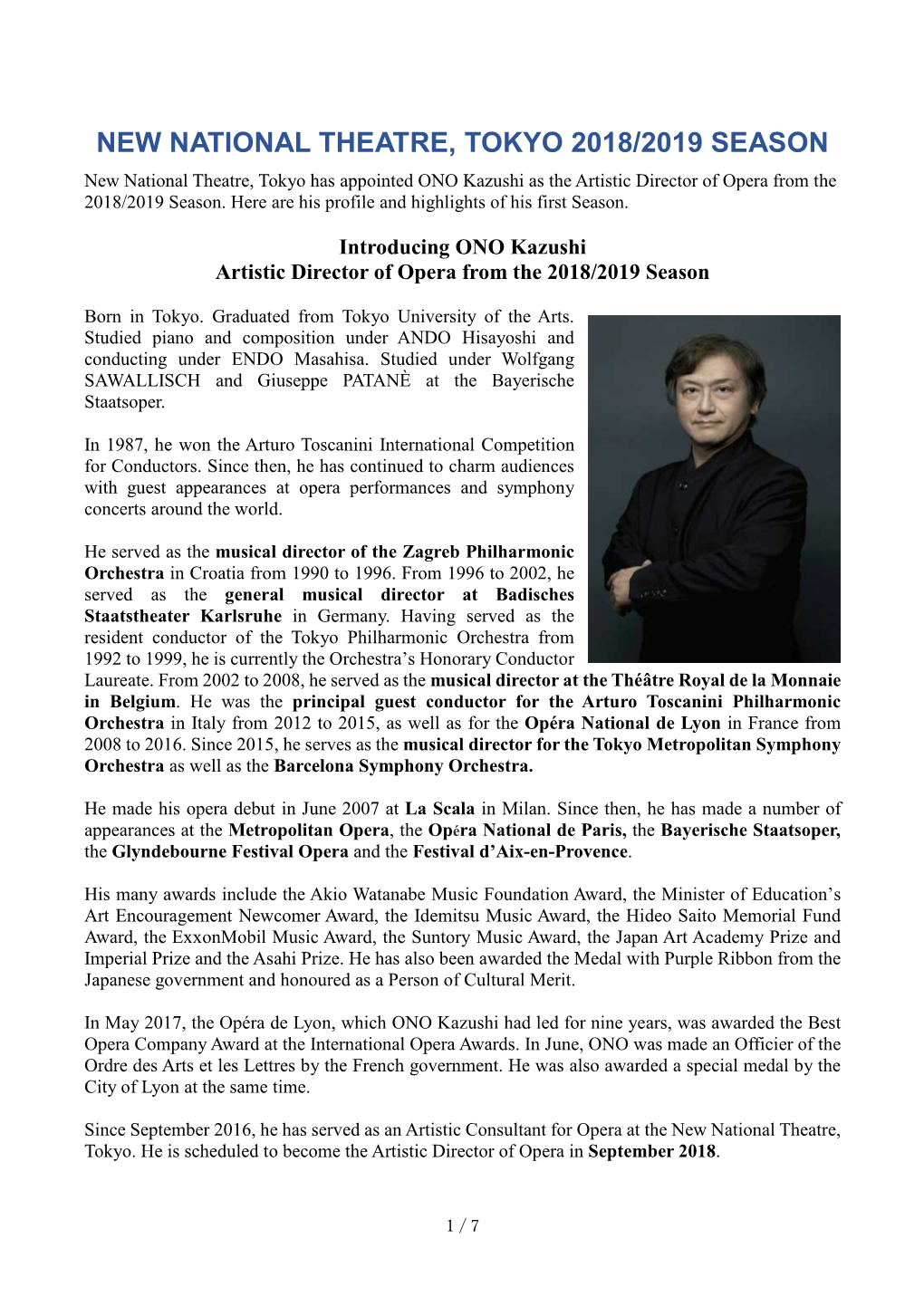 NEW NATIONAL THEATRE, TOKYO 2018/2019 SEASON

New National Theatre, Tokyo has appointed ONO Kazushi as the Artistic Director of Opera from the 2018/2019 Season. Here are his profile and highlights of his first Season.

Introducing ONO Kazushi
Artistic Director of Opera from the 2018/2019 Season

Born in Tokyo. Graduated from Tokyo University of the Arts. Studied piano and composition under ANDO Hisayoshi and conducting under ENDO Masahisa. Studied under Wolfgang SAWALLISCH and Giuseppe PATANÈ at the Bayerische Staatsoper.

In 1987, he won the Arturo Toscanini International Competition for Conductors. Since then, he has continued to charm audiences with guest appearances at opera performances and symphony concerts around the world.

He served as the musical director of the Zagreb Philharmonic Orchestra in Croatia from 1990 to 1996. From 1996 to 2002, he served as the general musical director at Badisches Staatstheater Karlsruhe in Germany. Having served as the resident conductor of the Tokyo Philharmonic Orchestra from 1992 to 1999, he is currently the Orchestra's Honorary Conductor Laureate. From 2002 to 2008, he served as the musical director at the Théâtre Royal de la Monnaie in Belgium. He was the principal guest conductor for the Arturo Toscanini Philharmonic Orchestra in Italy from 2012 to 2015, as well as for the Opéra National de Lyon in France from 2008 to 2016. Since 2015, he serves as the musical director for the Tokyo Metropolitan Symphony Orchestra as well as the Barcelona Symphony Orchestra.

He made his opera debut in June 2007 at La Scala in Milan. Since then, he has made a number of appearances at the Metropolitan Opera, the Opéra National de Paris, the Bayerische Staatsoper, the Glyndebourne Festival Opera and the Festival d'Aix-en-Provence.

His many awards include the Akio Watanabe Music Foundation Award, the Minister of Education's Art Encouragement Newcomer Award, the Idemitsu Music Award, the Hideo Saito Memorial Fund Award, the ExxonMobil Music Award, the Suntory Music Award, the Japan Art Academy Prize and Imperial Prize and the Asahi Prize. He has also been awarded the Medal with Purple Ribbon from the Japanese government and honoured as a Person of Cultural Merit.

In May 2017, the Opéra de Lyon, which ONO Kazushi had led for nine years, was awarded the Best Opera Company Award at the International Opera Awards. In June, ONO was made an Officier of the Ordre des Arts et les Lettres by the French government. He was also awarded a special medal by the City of Lyon at the same time.

Since September 2016, he has served as an Artistic Consultant for Opera at the New National Theatre, Tokyo. He is scheduled to become the Artistic Director of Opera in September 2018.

1 / 7